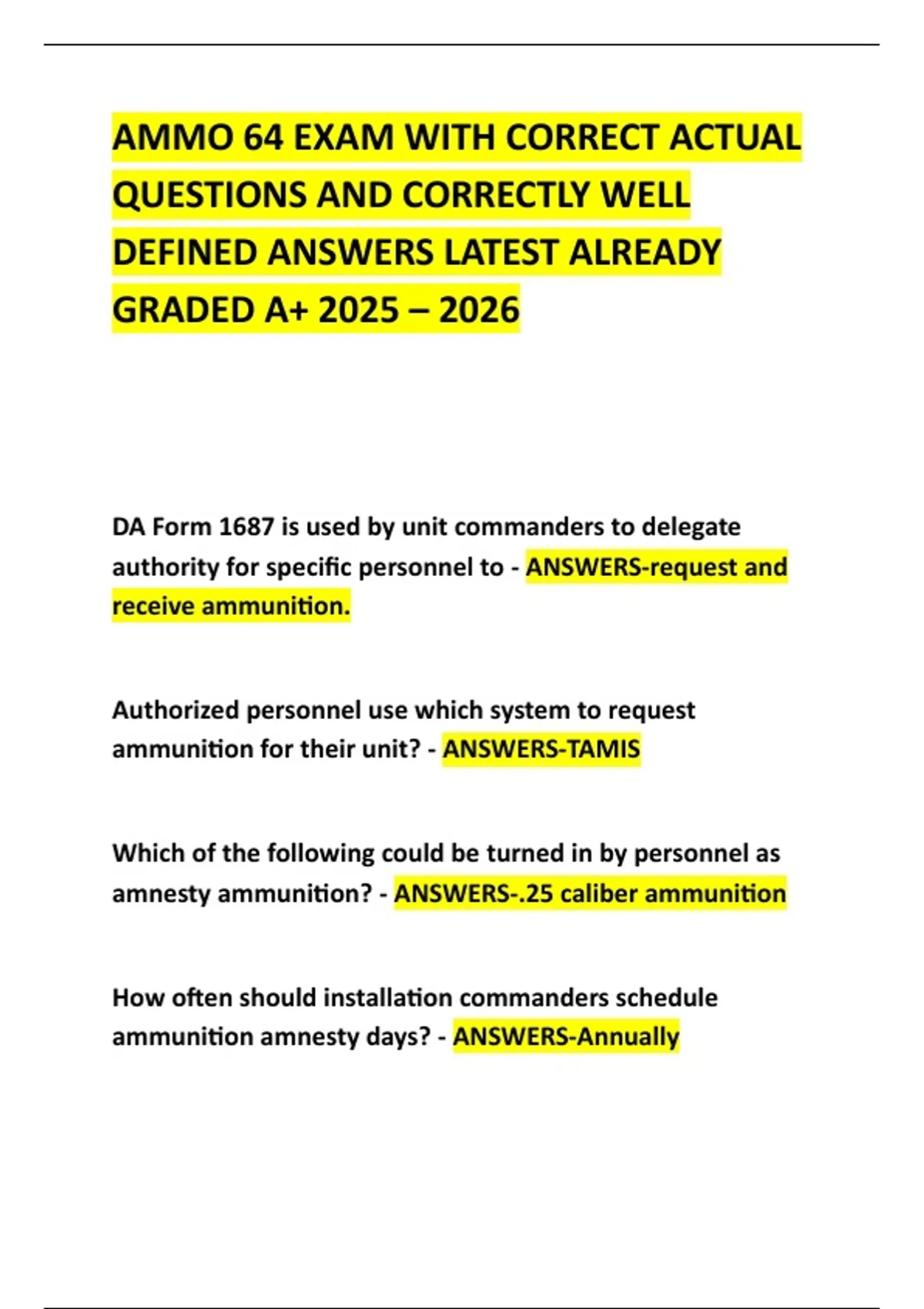 AMMO 64 EXAM WITH CORRECT ACTUAL QUESTIONS AND CORRECTLY WELL DEFINED ANSWERS LATEST ALREADY GRADED A+ 2025 – 2026

DA Form 1687 is used by unit commanders to delegate authority for specific personnel to - ANSWERS-request and receive ammunition.

Authorized personnel use which system to request ammunition for their unit? - ANSWERS-TAMIS

Which of the following could be turned in by personnel as amnesty ammunition? - ANSWERS-.25 caliber ammunition

How often should installation commanders schedule ammunition amnesty days? - ANSWERS-Annually